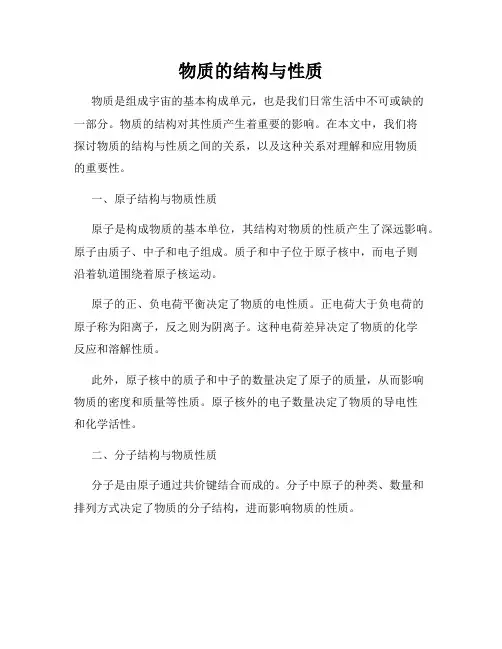 物质的结构与性质

物质是组成宇宙的基本构成单元，也是我们日常生活中不可或缺的一部分。物质的结构对其性质产生着重要的影响。在本文中，我们将探讨物质的结构与性质之间的关系，以及这种关系对理解和应用物质的重要性。

一、原子结构与物质性质

原子是构成物质的基本单位，其结构对物质的性质产生了深远影响。原子由质子、中子和电子组成。质子和中子位于原子核中，而电子则沿着轨道围绕着原子核运动。

原子的正、负电荷平衡决定了物质的电性质。正电荷大于负电荷的原子称为阳离子，反之则为阴离子。这种电荷差异决定了物质的化学反应和溶解性质。

此外，原子核中的质子和中子的数量决定了原子的质量，从而影响物质的密度和质量等性质。原子核外的电子数量决定了物质的导电性和化学活性。

二、分子结构与物质性质

分子是由原子通过共价键结合而成的。分子中原子的种类、数量和排列方式决定了物质的分子结构，进而影响物质的性质。